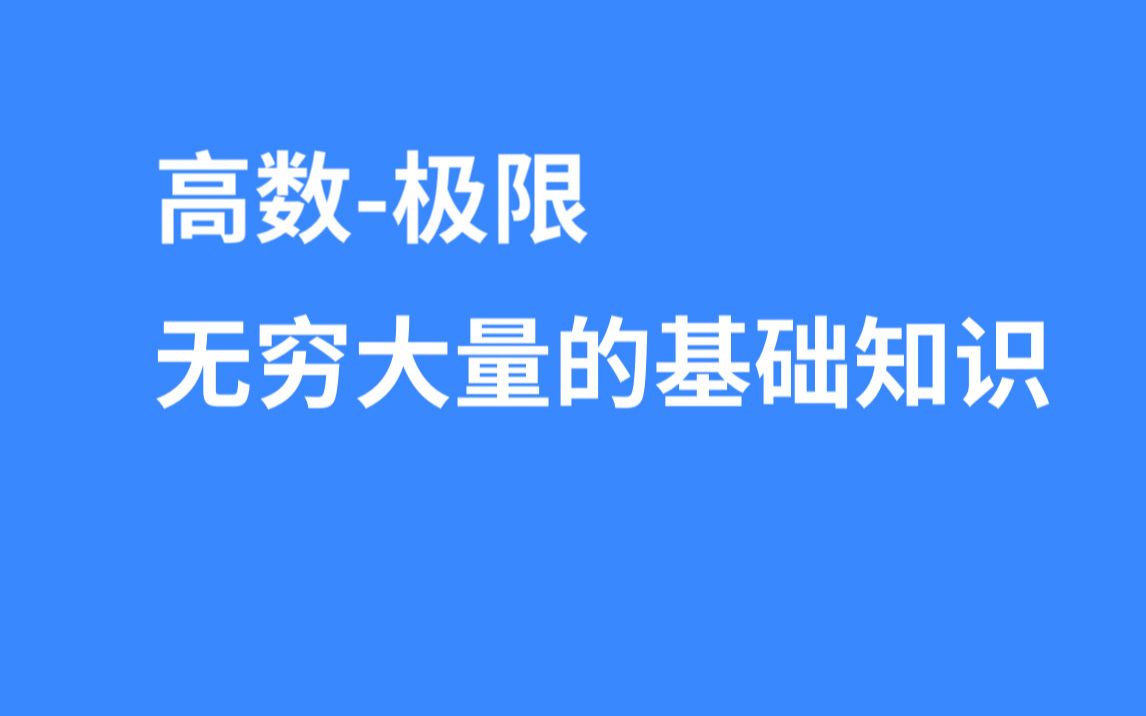 高数-极限

无穷大量的基础知识